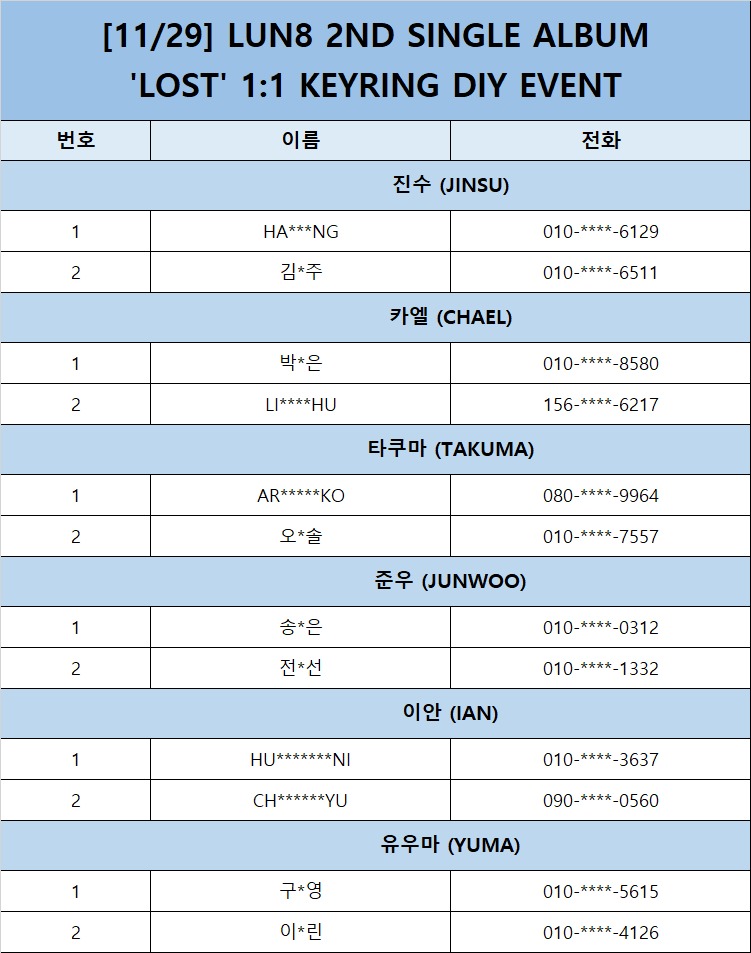 [11/29] LUN8 2ND SINGLE ALBUM
'LOST' 1:1 KEYRING DIY EVENT

| 번호 | 이름 | 전화 |
|---|---|---|
| 진수 (JINSU) | | |
| 1 | HA***NG | 010-****-6129 |
| 2 | 김*주 | 010-****-6511 |
| 카엘 (CHAEL) | | |
| 1 | 박*은 | 010-****-8580 |
| 2 | LI****HU | 156-****-6217 |
| 타쿠마 (TAKUMA) | | |
| 1 | AR*****KO | 080-****-9964 |
| 2 | 오*솔 | 010-****-7557 |
| 준우 (JUNWOO) | | |
| 1 | 송*은 | 010-****-0312 |
| 2 | 전*선 | 010-****-1332 |
| 이안 (IAN) | | |
| 1 | HU*******NI | 010-****-3637 |
| 2 | CH******YU | 090-****-0560 |
| 유우마 (YUMA) | | |
| 1 | 구*영 | 010-****-5615 |
| 2 | 이*린 | 010-****-4126 |